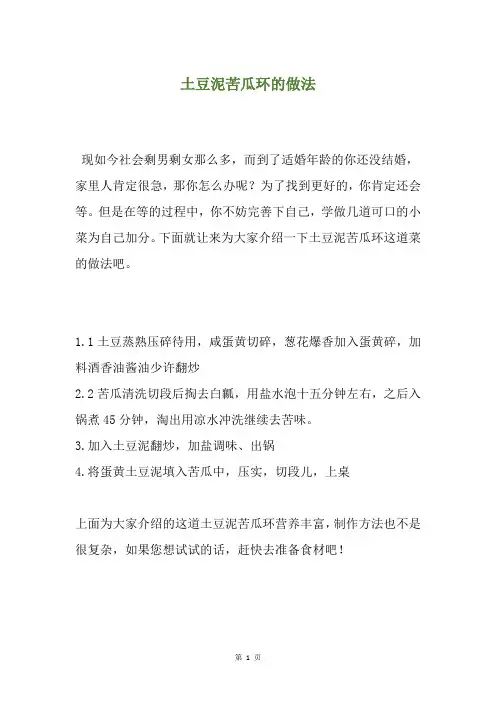 土豆泥苦瓜环的做法

现如今社会剩男剩女那么多，而到了适婚年龄的你还没结婚，家里人肯定很急，那你怎么办呢？为了找到更好的，你肯定还会等。但是在等的过程中，你不妨完善下自己，学做几道可口的小菜为自己加分。下面就让来为大家介绍一下土豆泥苦瓜环这道菜的做法吧。

1.1 土豆蒸熟压碎待用，咸蛋黄切碎，葱花爆香加入蛋黄碎，加料酒香油酱油少许翻炒
2.2 苦瓜清洗切段后掏去白瓤，用盐水泡十五分钟左右，之后入锅煮 45 分钟，淘出用凉水冲洗继续去苦味。
3.加入土豆泥翻炒，加盐调味、出锅
4.将蛋黄土豆泥填入苦瓜中，压实，切段儿，上桌

上面为大家介绍的这道土豆泥苦瓜环营养丰富，制作方法也不是很复杂，如果您想试试的话，赶快去准备食材吧！

第 1 页